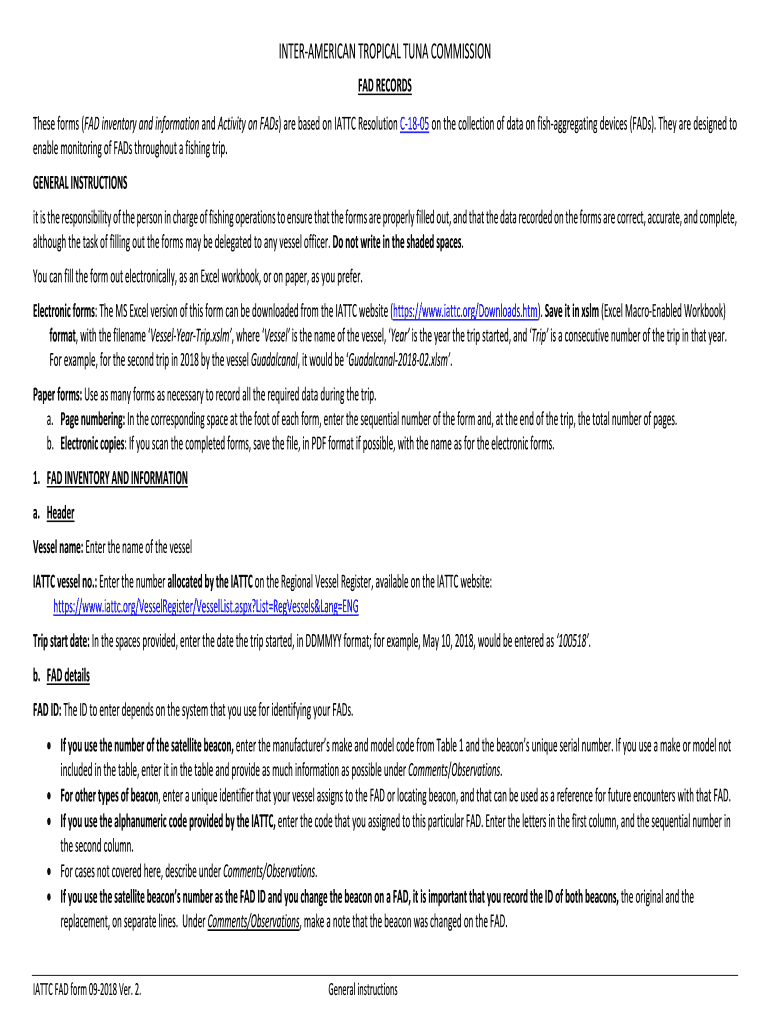 INTER-AMERICAN TROPICAL TUNA COMMISSION

FAD RECORDS

These forms (FAD inventory and information and Activity on FADs) are based on IATTC Resolution C-18-05 on the collection of data on fish-aggregating devices (FADs). They are designed to enable monitoring of FADs throughout a fishing trip.

GENERAL INSTRUCTIONS

it is the responsibility of the person in charge of fishing operations to ensure that the forms are properly filled out, and that the data recorded on the forms are correct, accurate, and complete, although the task of filling out the forms may be delegated to any vessel officer. Do not write in the shaded spaces.

You can fill the form out electronically, as an Excel workbook, or on paper, as you prefer.

Electronic forms: The MS Excel version of this form can be downloaded from the IATTC website (https://www.iattc.org/Downloads.htm). Save it in xslm (Excel Macro-Enabled Workbook) format, with the filename 'Vessel-Year-Trip.xslm', where 'Vessel' is the name of the vessel, 'Year' is the year the trip started, and 'Trip' is a consecutive number of the trip in that year. For example, for the second trip in 2018 by the vessel Guadalcanal, it would be 'Guadalcanal-2018-02.xlsm'.

Paper forms: Use as many forms as necessary to record all the required data during the trip.
a. Page numbering: In the corresponding space at the foot of each form, enter the sequential number of the form and, at the end of the trip, the total number of pages.
b. Electronic copies: If you scan the completed forms, save the file, in PDF format if possible, with the name as for the electronic forms.

1. FAD INVENTORY AND INFORMATION

a. Header

Vessel name: Enter the name of the vessel

IATTC vessel no.: Enter the number allocated by the IATTC on the Regional Vessel Register, available on the IATTC website: https://www.iattc.org/VesselRegister/VesselList.aspx?List=RegVessels&Lang=ENG

Trip start date: In the spaces provided, enter the date the trip started, in DDMMYY format; for example, May 10, 2018, would be entered as '100518'.

b. FAD details

FAD ID: The ID to enter depends on the system that you use for identifying your FADs.

• If you use the number of the satellite beacon, enter the manufacturer's make and model code from Table 1 and the beacon's unique serial number. If you use a make or model not included in the table, enter it in the table and provide as much information as possible under Comments/Observations.
• For other types of beacon, enter a unique identifier that your vessel assigns to the FAD or locating beacon, and that can be used as a reference for future encounters with that FAD.
• If you use the alphanumeric code provided by the IATTC, enter the code that you assigned to this particular FAD. Enter the letters in the first column, and the sequential number in the second column.
• For cases not covered here, describe under Comments/Observations.
• If you use the satellite beacon's number as the FAD ID and you change the beacon on a FAD, it is important that you record the ID of both beacons, the original and the replacement, on separate lines. Under Comments/Observations, make a note that the beacon was changed on the FAD.

IATTC FAD form 09-2018 Ver. 2.    General instructions